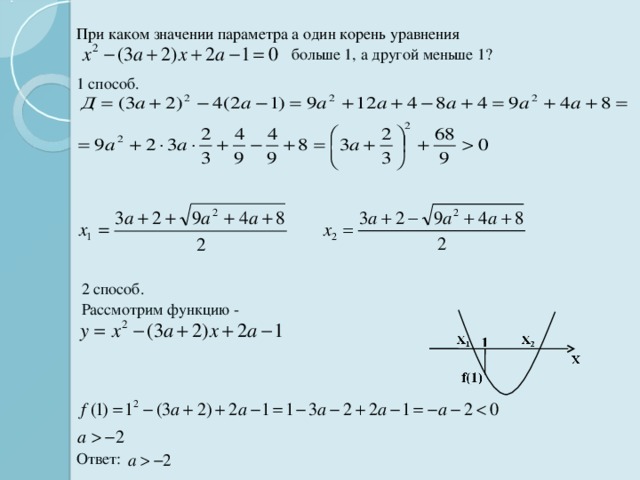 При каком значении параметра а один корень уравнения $x^2-(3a+2)x+2a-1=0$ больше 1, а другой меньше 1?

1 способ.

$Д=(3a+2)^2-4(2a-1)=9a^2+12a+4-8a+4=9a^2+4a+8=$

$=9a^2+2\cdot 3a\cdot\frac{2}{3}+\frac{4}{9}-\frac{4}{9}+8=\left(3a+\frac{2}{3}\right)^2+\frac{68}{9}>0$

$x_1=\frac{3a+2+\sqrt{9a^2+4a+8}}{2}$ $x_2=\frac{3a+2-\sqrt{9a^2+4a+8}}{2}$

2 способ.
Рассмотрим функцию -
$y=x^2-(3a+2)x+2a-1$

$X_1$ 1 $X_2$ X f(1)

$f(1)=1^2-(3a+2)+2a-1=1-3a-2+2a-1=-a-2<0$

$a>-2$

Ответ: $a>-2$